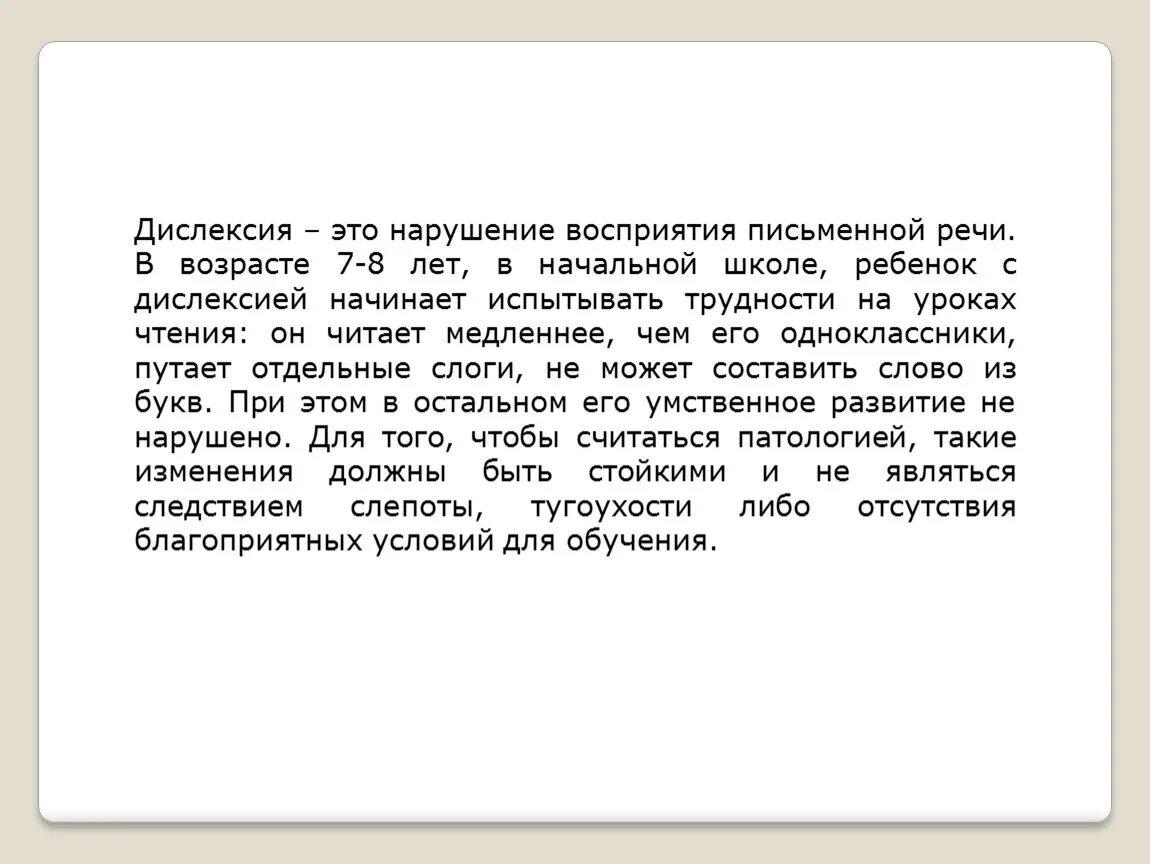 Дислексия – это нарушение восприятия письменной речи. В возрасте 7-8 лет, в начальной школе, ребенок с дислексией начинает испытывать трудности на уроках чтения: он читает медленнее, чем его одноклассники, путает отдельные слоги, не может составить слово из букв. При этом в остальном его умственное развитие не нарушено. Для того, чтобы считаться патологией, такие изменения должны быть стойкими и не являться следствием слепоты, тугоухости либо отсутствия благоприятных условий для обучения.